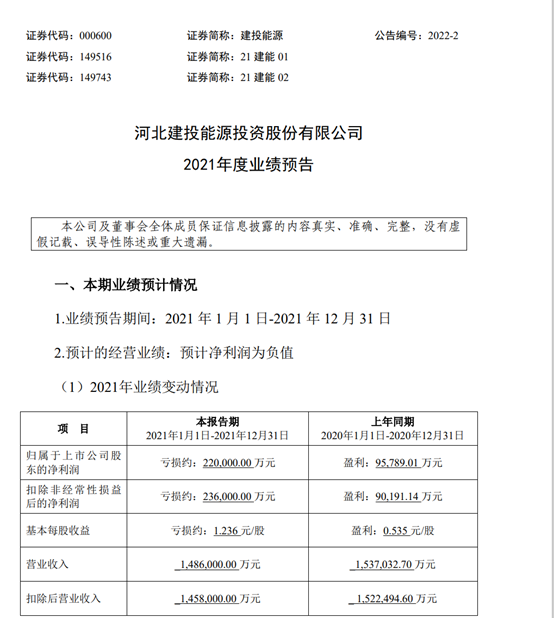 证券代码：000600　　证券简称：建投能源　　公告编号：2022-2
证券代码：149516　　证券简称：21 建能 01
证券代码：149743　　证券简称：21 建能 02

河北建投能源投资股份有限公司
2021年度业绩预告

本公司及董事会全体成员保证信息披露的内容真实、准确、完整，没有虚假记载、误导性陈述或重大遗漏。

一、本期业绩预计情况

1.业绩预告期间：2021 年 1 月 1 日-2021 年 12 月 31 日

2.预计的经营业绩：预计净利润为负值

（1）2021年业绩变动情况

| 项　目 | 本报告期 2021年1月1日-2021年12月31日 | 上年同期 2020年1月1日-2020年12月31日 |
|---|---|---|
| 归属于上市公司股东的净利润 | 亏损约：220,000.00 万元 | 盈利：95,789.01 万元 |
| 扣除非经常性损益后的净利润 | 亏损约：236,000.00 万元 | 盈利：90,191.14 万元 |
| 基本每股收益 | 亏损约：1.236 元/股 | 盈利：0.535 元/股 |
| 营业收入 | 1,486,000.00 万元 | 1,537,032.70 万元 |
| 扣除后营业收入 | 1,458,000.00 万元 | 1,522,494.60 万元 |